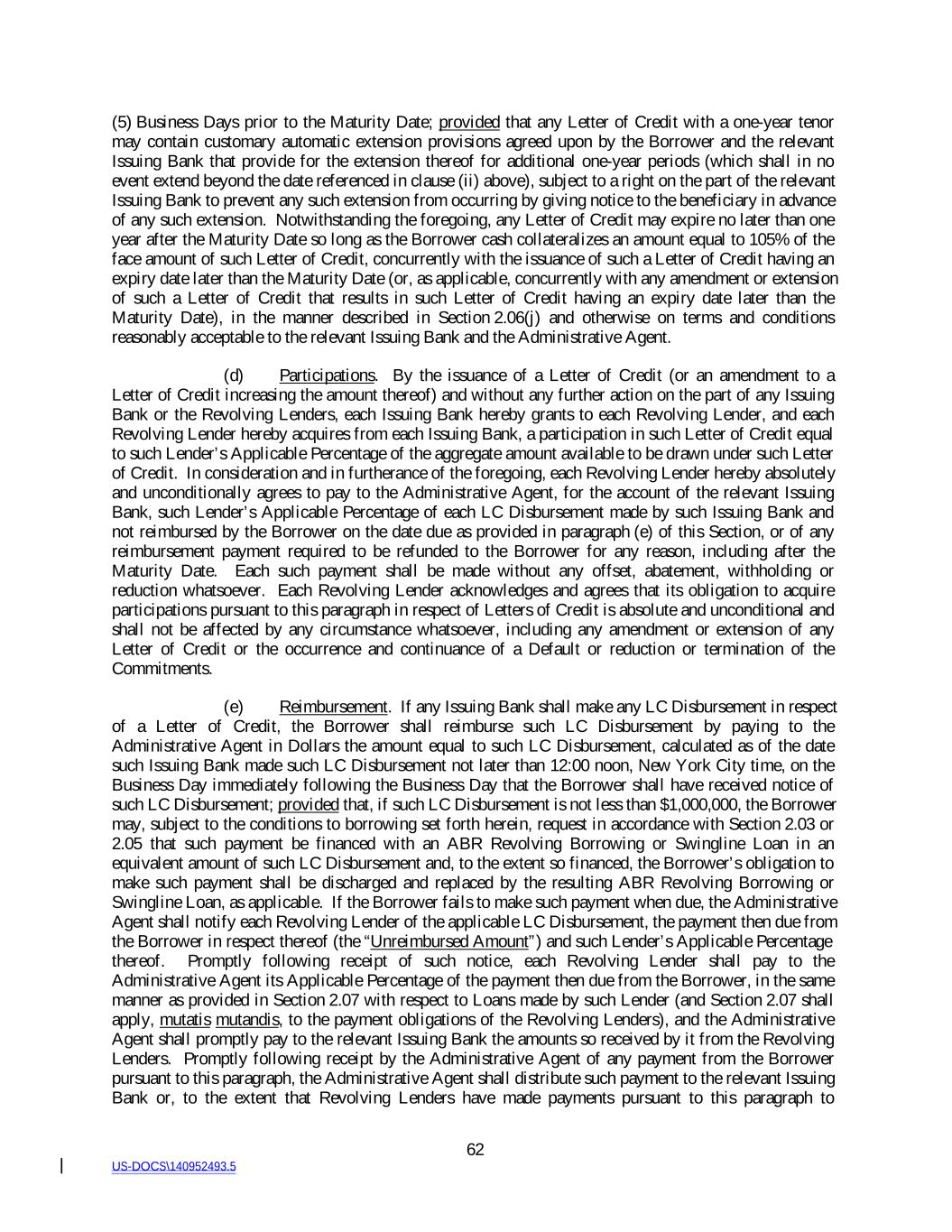 (5) Business Days prior to the Maturity Date; provided that any Letter of Credit with a one-year tenor may contain customary automatic extension provisions agreed upon by the Borrower and the relevant Issuing Bank that provide for the extension thereof for additional one-year periods (which shall in no event extend beyond the date referenced in clause (ii) above), subject to a right on the part of the relevant Issuing Bank to prevent any such extension from occurring by giving notice to the beneficiary in advance of any such extension. Notwithstanding the foregoing, any Letter of Credit may expire no later than one year after the Maturity Date so long as the Borrower cash collateralizes an amount equal to 105% of the face amount of such Letter of Credit, concurrently with the issuance of such a Letter of Credit having an expiry date later than the Maturity Date (or, as applicable, concurrently with any amendment or extension of such a Letter of Credit that results in such Letter of Credit having an expiry date later than the Maturity Date), in the manner described in Section 2.06(j) and otherwise on terms and conditions reasonably acceptable to the relevant Issuing Bank and the Administrative Agent.

(d) Participations. By the issuance of a Letter of Credit (or an amendment to a Letter of Credit increasing the amount thereof) and without any further action on the part of any Issuing Bank or the Revolving Lenders, each Issuing Bank hereby grants to each Revolving Lender, and each Revolving Lender hereby acquires from each Issuing Bank, a participation in such Letter of Credit equal to such Lender's Applicable Percentage of the aggregate amount available to be drawn under such Letter of Credit. In consideration and in furtherance of the foregoing, each Revolving Lender hereby absolutely and unconditionally agrees to pay to the Administrative Agent, for the account of the relevant Issuing Bank, such Lender's Applicable Percentage of each LC Disbursement made by such Issuing Bank and not reimbursed by the Borrower on the date due as provided in paragraph (e) of this Section, or of any reimbursement payment required to be refunded to the Borrower for any reason, including after the Maturity Date. Each such payment shall be made without any offset, abatement, withholding or reduction whatsoever. Each Revolving Lender acknowledges and agrees that its obligation to acquire participations pursuant to this paragraph in respect of Letters of Credit is absolute and unconditional and shall not be affected by any circumstance whatsoever, including any amendment or extension of any Letter of Credit or the occurrence and continuance of a Default or reduction or termination of the Commitments.

(e) Reimbursement. If any Issuing Bank shall make any LC Disbursement in respect of a Letter of Credit, the Borrower shall reimburse such LC Disbursement by paying to the Administrative Agent in Dollars the amount equal to such LC Disbursement, calculated as of the date such Issuing Bank made such LC Disbursement not later than 12:00 noon, New York City time, on the Business Day immediately following the Business Day that the Borrower shall have received notice of such LC Disbursement; provided that, if such LC Disbursement is not less than $1,000,000, the Borrower may, subject to the conditions to borrowing set forth herein, request in accordance with Section 2.03 or 2.05 that such payment be financed with an ABR Revolving Borrowing or Swingline Loan in an equivalent amount of such LC Disbursement and, to the extent so financed, the Borrower's obligation to make such payment shall be discharged and replaced by the resulting ABR Revolving Borrowing or Swingline Loan, as applicable. If the Borrower fails to make such payment when due, the Administrative Agent shall notify each Revolving Lender of the applicable LC Disbursement, the payment then due from the Borrower in respect thereof (the "Unreimbursed Amount") and such Lender's Applicable Percentage thereof. Promptly following receipt of such notice, each Revolving Lender shall pay to the Administrative Agent its Applicable Percentage of the payment then due from the Borrower, in the same manner as provided in Section 2.07 with respect to Loans made by such Lender (and Section 2.07 shall apply, mutatis mutandis, to the payment obligations of the Revolving Lenders), and the Administrative Agent shall promptly pay to the relevant Issuing Bank the amounts so received by it from the Revolving Lenders. Promptly following receipt by the Administrative Agent of any payment from the Borrower pursuant to this paragraph, the Administrative Agent shall distribute such payment to the relevant Issuing Bank or, to the extent that Revolving Lenders have made payments pursuant to this paragraph to

62

US-DOCS\140952493.5